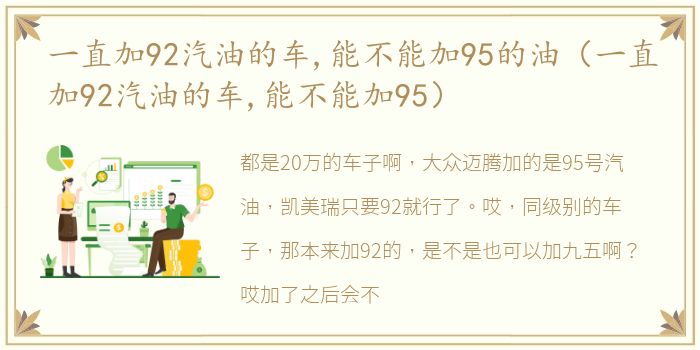 一直加92汽油的车，能不能加95的油（一直加92汽油的车，能不能加95）

都是20万的车子啊，大众迈腾加的是95号汽油，凯美瑞只要92就行了。哎，同级别的车子，那本来加92的，是不是也可以加九五啊？哎加了之后会不